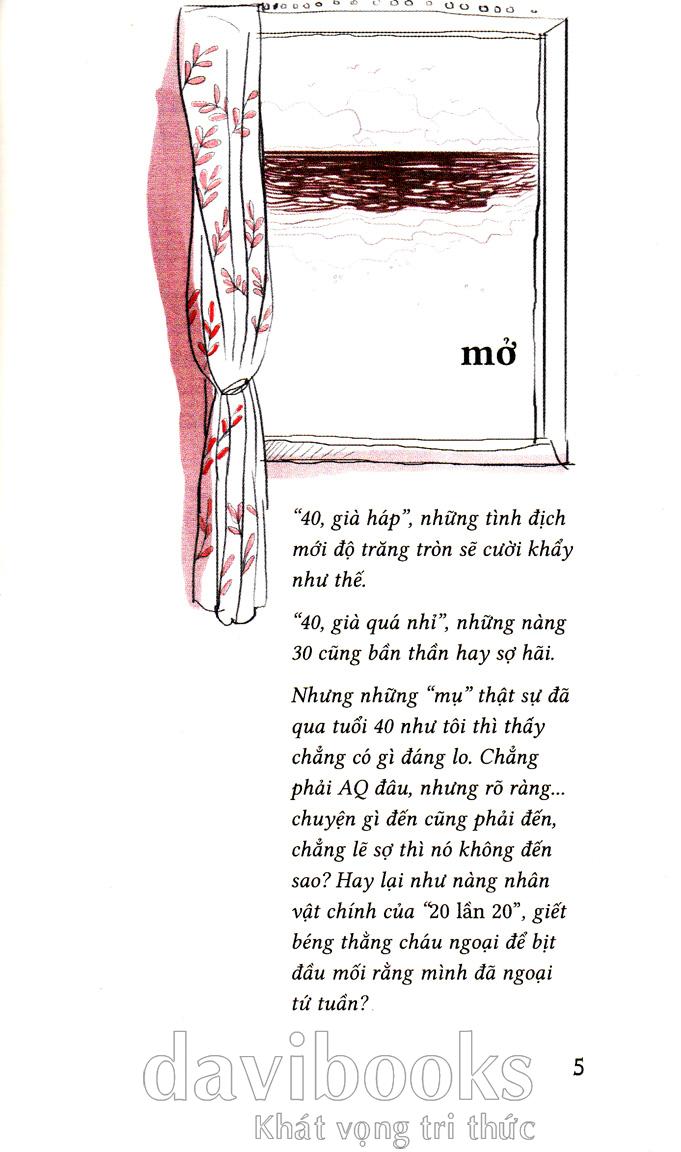 mở

"40, già háp", những tình địch mới độ trăng tròn sẽ cười khẩy như thế.

"40, già quá nhỉ", những nàng 30 cũng bần thần hay sợ hãi.

Nhưng những "mụ" thật sự đã qua tuổi 40 như tôi thì thấy chẳng có gì đáng lo. Chẳng phải AQ đâu, nhưng rõ ràng... chuyện gì đến cũng phải đến, chẳng lẽ sợ thì nó không đến sao? Hay lại như nàng nhân vật chính của "20 lần 20", giết béng thằng cháu ngoại để bịt đầu mối rằng mình đã ngoại tứ tuần?

5

davibooks
Khát vọng tri thức